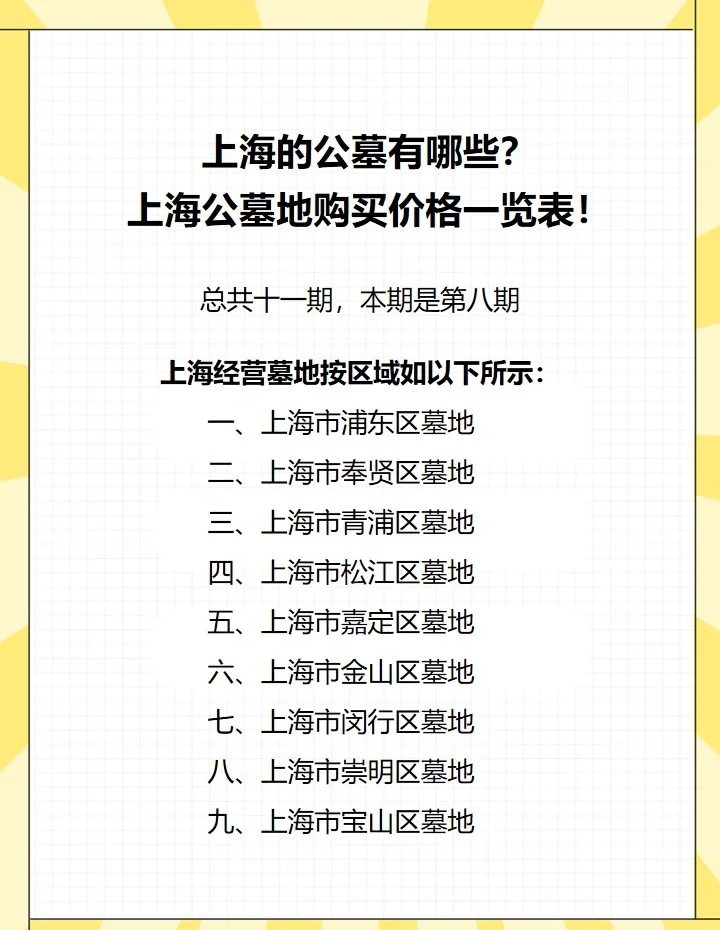 上海的公墓有哪些?
上海公墓地购买价格一览表!

总共十一期，本期是第八期

上海经营墓地按区域如以下所示:

一、上海市浦东区墓地
二、上海市奉贤区墓地
三、上海市青浦区墓地
四、上海市松江区墓地
五、上海市嘉定区墓地
六、上海市金山区墓地
七、上海市闵行区墓地
八、上海市崇明区墓地
九、上海市宝山区墓地